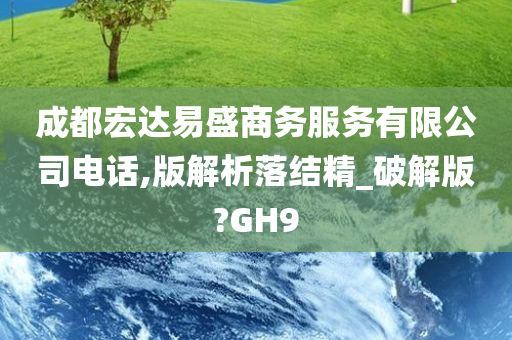 成都宏达易盛商务服务有限公司电话,版解析落结精_破解版?GH9